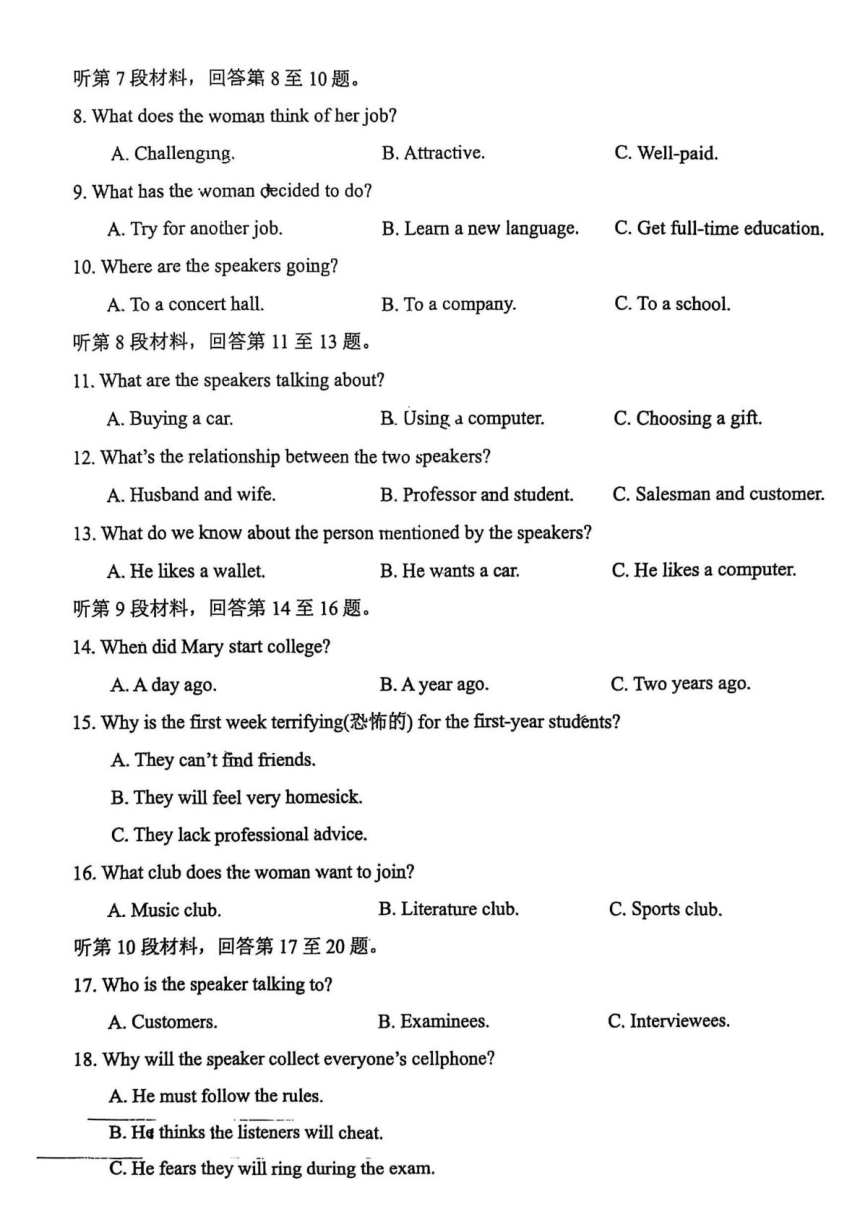 听第 7 段材料，回答第 8 至 10 题。

8. What does the woman think of her job?

A. Challenging.
B. Attractive.
C. Well-paid.

9. What has the woman decided to do?

A. Try for another job.
B. Learn a new language.
C. Get full-time education.

10. Where are the speakers going?

A. To a concert hall.
B. To a company.
C. To a school.

听第 8 段材料，回答第 11 至 13 题。

11. What are the speakers talking about?

A. Buying a car.
B. Using a computer.
C. Choosing a gift.

12. What's the relationship between the two speakers?

A. Husband and wife.
B. Professor and student.
C. Salesman and customer.

13. What do we know about the person mentioned by the speakers?

A. He likes a wallet.
B. He wants a car.
C. He likes a computer.

听第 9 段材料，回答第 14 至 16 题。

14. When did Mary start college?

A. A day ago.
B. A year ago.
C. Two years ago.

15. Why is the first week terrifying(恐怖的) for the first-year students?

A. They can't find friends.

B. They will feel very homesick.

C. They lack professional advice.

16. What club does the woman want to join?

A. Music club.
B. Literature club.
C. Sports club.

听第 10 段材料，回答第 17 至 20 题。

17. Who is the speaker talking to?

A. Customers.
B. Examinees.
C. Interviewees.

18. Why will the speaker collect everyone's cellphone?

A. He must follow the rules.

B. He thinks the listeners will cheat.

C. He fears they will ring during the exam.